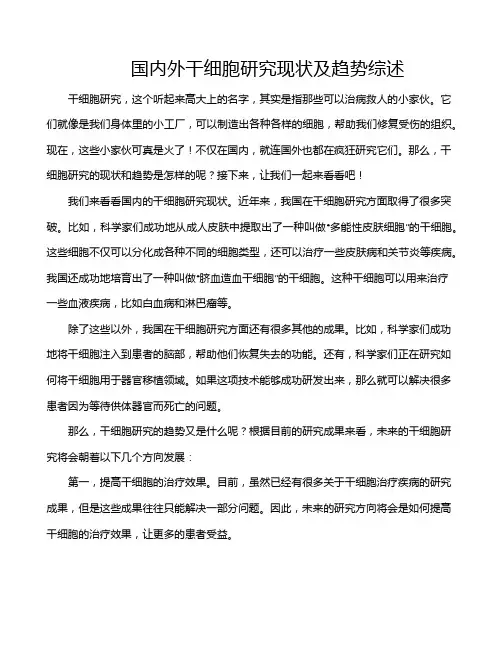 国内外干细胞研究现状及趋势综述

干细胞研究，这个听起来高大上的名字，其实是指那些可以治病救人的小家伙。它们就像是我们身体里的小工厂，可以制造出各种各样的细胞，帮助我们修复受伤的组织。现在，这些小家伙可真是火了！不仅在国内，就连国外也都在疯狂研究它们。那么，干细胞研究的现状和趋势是怎样的呢？接下来，让我们一起来看看吧！

我们来看看国内的干细胞研究现状。近年来，我国在干细胞研究方面取得了很多突破。比如，科学家们成功地从成人皮肤中提取出了一种叫做“多能性皮肤细胞”的干细胞。这些细胞不仅可以分化成各种不同的细胞类型，还可以治疗一些皮肤病和关节炎等疾病。我国还成功地培育出了一种叫做“脐血造血干细胞”的干细胞。这种干细胞可以用来治疗一些血液疾病，比如白血病和淋巴瘤等。

除了这些以外，我国在干细胞研究方面还有很多其他的成果。比如，科学家们成功地将干细胞注入到患者的脑部，帮助他们恢复失去的功能。还有，科学家们正在研究如何将干细胞用于器官移植领域。如果这项技术能够成功研发出来，那么就可以解决很多患者因为等待供体器官而死亡的问题。

那么，干细胞研究的趋势又是什么呢？根据目前的研究成果来看，未来的干细胞研究将会朝着以下几个方向发展：

第一，提高干细胞的治疗效果。目前，虽然已经有很多关于干细胞治疗疾病的研究成果，但是这些成果往往只能解决一部分问题。因此，未来的研究方向将会是如何提高干细胞的治疗效果，让更多的患者受益。